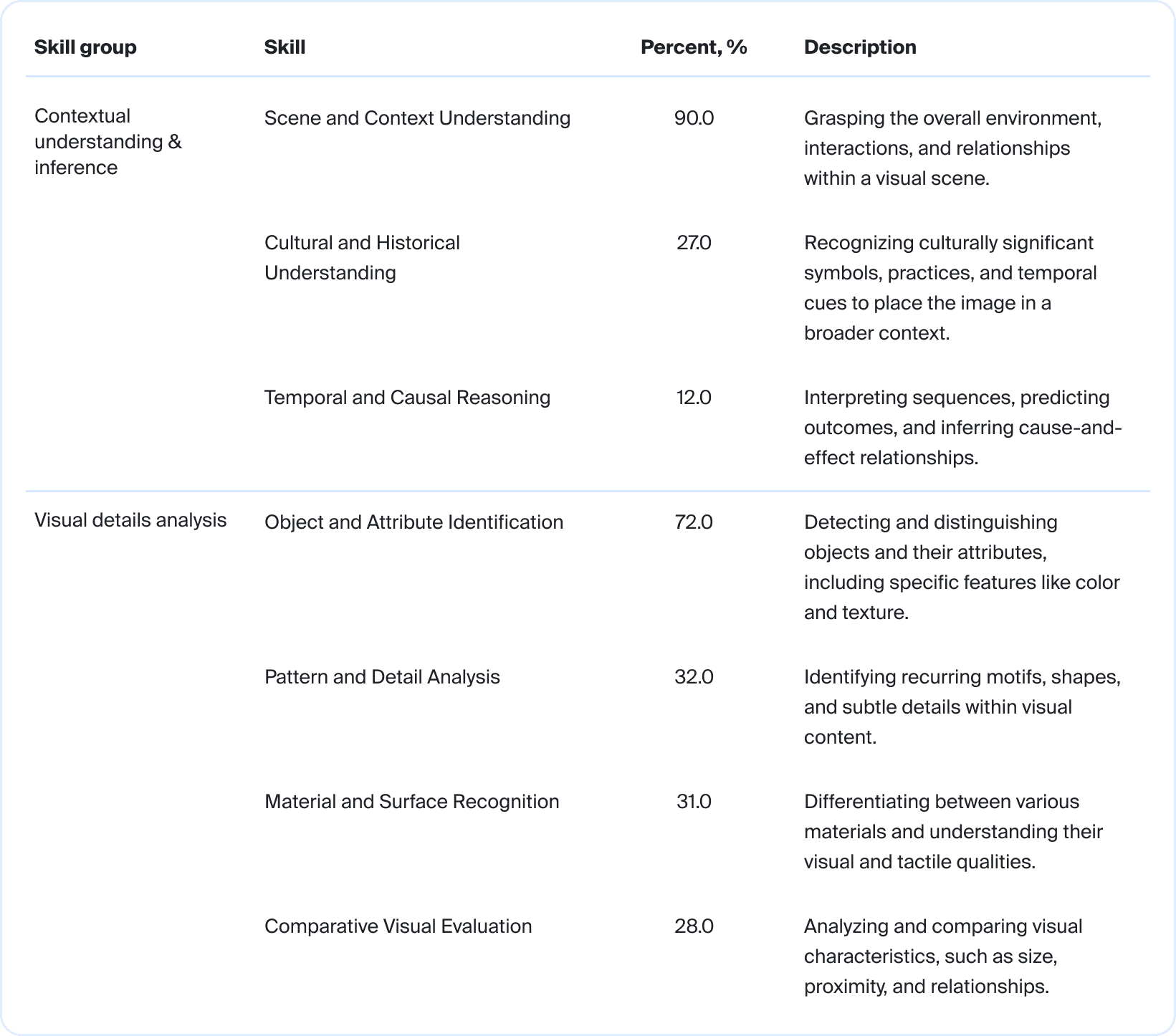 | Skill group | Skill | Percent, % | Description |
|---|---|---|---|
| Contextual understanding & inference | Scene and Context Understanding | 90.0 | Grasping the overall environment, interactions, and relationships within a visual scene. |
| | Cultural and Historical Understanding | 27.0 | Recognizing culturally significant symbols, practices, and temporal cues to place the image in a broader context. |
| | Temporal and Causal Reasoning | 12.0 | Interpreting sequences, predicting outcomes, and inferring cause-and-effect relationships. |
| Visual details analysis | Object and Attribute Identification | 72.0 | Detecting and distinguishing objects and their attributes, including specific features like color and texture. |
| | Pattern and Detail Analysis | 32.0 | Identifying recurring motifs, shapes, and subtle details within visual content. |
| | Material and Surface Recognition | 31.0 | Differentiating between various materials and understanding their visual and tactile qualities. |
| | Comparative Visual Evaluation | 28.0 | Analyzing and comparing visual characteristics, such as size, proximity, and relationships. |